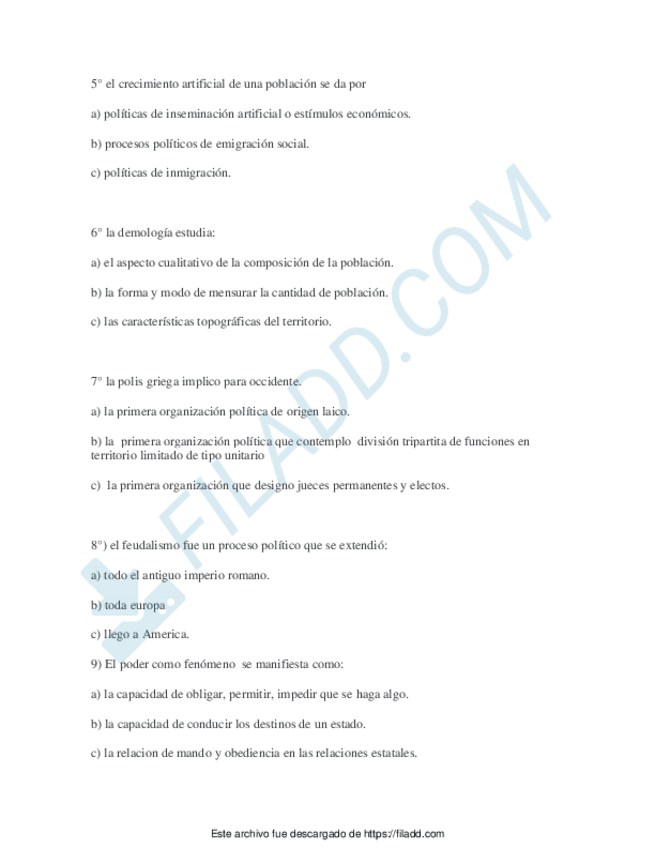 5° el crecimiento artificial de una población se da por

a) políticas de inseminación artificial o estímulos económicos.

b) procesos políticos de emigración social.

c) políticas de inmigración.

6° la demología estudia:

a) el aspecto cualitativo de la composición de la población.

b) la forma y modo de mensurar la cantidad de población.

c) las características topográficas del territorio.

7° la polis griega implico para occidente.

a) la primera organización política de origen laico.

b) la primera organización política que contemplo división tripartita de funciones en territorio limitado de tipo unitario

c) la primera organización que designo jueces permanentes y electos.

8°) el feudalismo fue un proceso político que se extendió:

a) todo el antiguo imperio romano.

b) toda europa

c) llego a America.

9) El poder como fenómeno se manifiesta como:

a) la capacidad de obligar, permitir, impedir que se haga algo.

b) la capacidad de conducir los destinos de un estado.

c) la relacion de mando y obediencia en las relaciones estatales.

FILADD.COM

Este archivo fue descargado de https://filadd.com